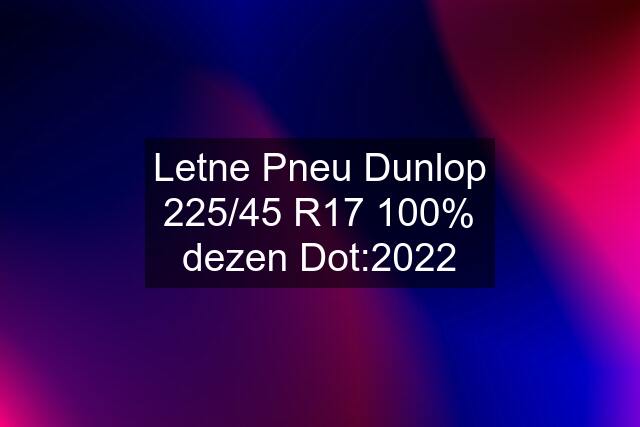 Letne Pneu Dunlop 225/45 R17 100% dezen Dot:2022